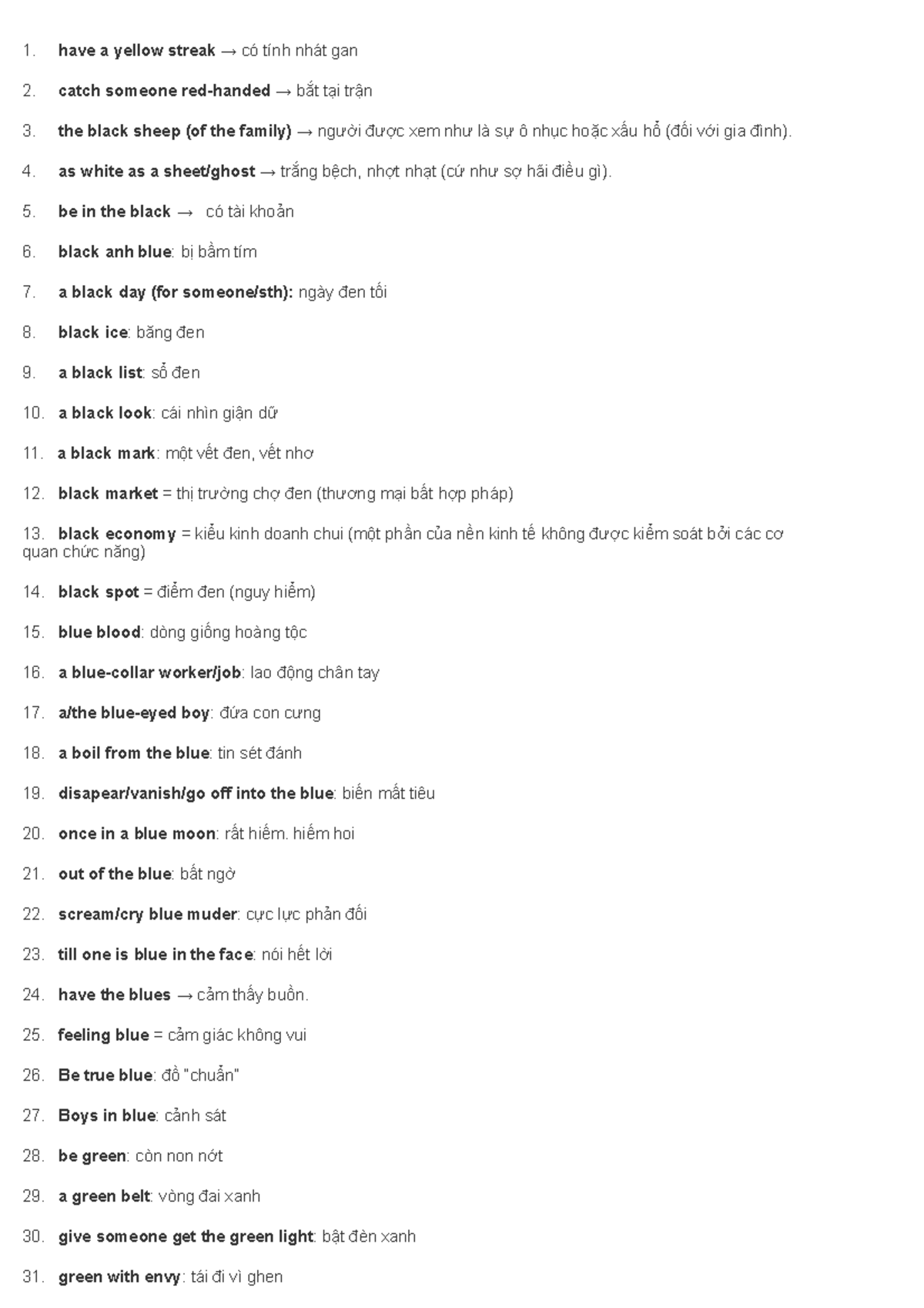 1. have a yellow streak → có tính nhát gan

2. catch someone red-handed → bắt tại trận

3. the black sheep (of the family) → người được xem như là sự ô nhục hoặc xấu hổ (đối với gia đình).

4. as white as a sheet/ghost → trắng bệch, nhợt nhạt (cứ như sợ hãi điều gì).

5. be in the black → có tài khoản

6. black anh blue: bị bầm tím

7. a black day (for someone/sth): ngày đen tối

8. black ice: băng đen

9. a black list: sổ đen

10. a black look: cái nhìn giận dữ

11. a black mark: một vết đen, vết nhơ

12. black market = thị trường chợ đen (thương mại bất hợp pháp)

13. black economy = kiểu kinh doanh chui (một phần của nền kinh tế không được kiểm soát bởi các cơ quan chức năng)

14. black spot = điểm đen (nguy hiểm)

15. blue blood: dòng giống hoàng tộc

16. a blue-collar worker/job: lao động chân tay

17. a/the blue-eyed boy: đứa con cưng

18. a boil from the blue: tin sét đánh

19. disapear/vanish/go off into the blue: biến mất tiêu

20. once in a blue moon: rất hiếm. hiếm hoi

21. out of the blue: bất ngờ

22. scream/cry blue muder: cực lực phản đối

23. till one is blue in the face: nói hết lời

24. have the blues → cảm thấy buồn.

25. feeling blue = cảm giác không vui

26. Be true blue: đồ "chuẩn"

27. Boys in blue: cảnh sát

28. be green: còn non nớt

29. a green belt: vòng đai xanh

30. give someone get the green light: bật đèn xanh

31. green with envy: tái đi vì ghen